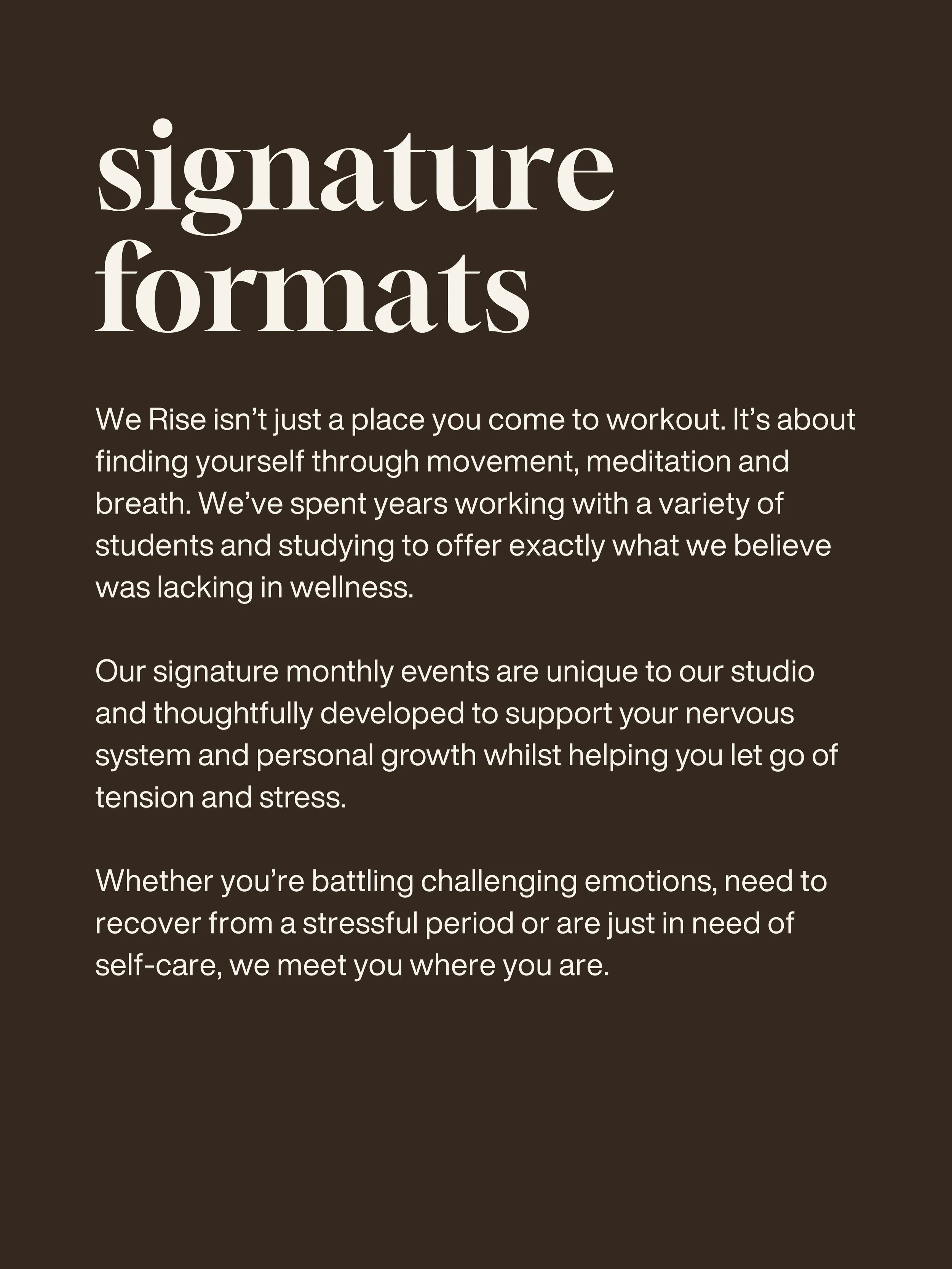 signature formats

We Rise isn’t just a place you come to workout. It’s about finding yourself through movement, meditation and breath. We’ve spent years working with a variety of students and studying to offer exactly what we believe was lacking in wellness.

Our signature monthly events are unique to our studio and thoughtfully developed to support your nervous system and personal growth whilst helping you let go of tension and stress.

Whether you’re battling challenging emotions, need to recover from a stressful period or are just in need of self-care, we meet you where you are.